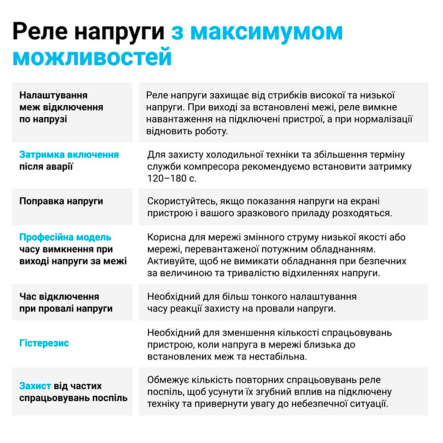 Реле напруги з максимумом можливостей

| | |
|---|---|
| Налаштування меж відключення по напрузі | Реле напруги захищає від стрибків високої та низької напруги. При виході за встановлені межі, реле вимкне навантаження на підключені пристрої, а при нормалізації відновить роботу. |
| Затримка включення після аварії | Для захисту холодильної техніки та збільшення терміну служби компресора рекомендуємо встановити затримку 120–180 с. |
| Поправка напруги | Скористуйтесь, якщо показання напруги на екрані пристрою і вашого зразкового приладу розходяться. |
| Професійна модель часу вимкнення при виході напруги за межі | Корисна для мережі змінного струму низької якості або мережі, перевантаженої потужним обладнанням. Активуйте, щоб не вимикати обладнання при безпечних за величиною та тривалістю відхиленнях напруги. |
| Час відключення при провалі напруги | Необхідний для більш тонкого налаштування часу реакції захисту на провали напруги. |
| Гістерезис | Необхідний для зменшення кількості спрацьовувань пристрою, коли напруга в мережі близька до встановлених меж та нестабільна. |
| Захист від частих спрацьовувань поспіль | Обмежує кількість повторних спрацьовувань реле поспіль, щоб усунути їх згубний вплив на підключену техніку та привернути увагу до небезпечної ситуації. |